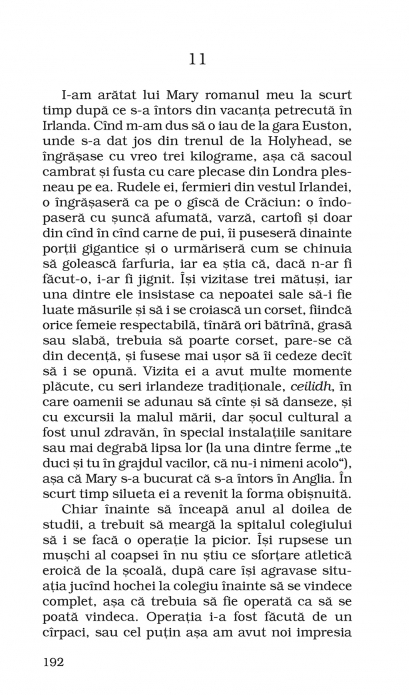 11

I-am arătat lui Mary romanul meu la scurt timp după ce s-a întors din vacanța petrecută în Irlanda. Cînd m-am dus să o iau de la gara Euston, unde s-a dat jos din trenul de la Holyhead, se îngrășase cu vreo trei kilograme, așa că sacoul cambrat și fusta cu care plecase din Londra plesneau pe ea. Rudele ei, fermieri din vestul Irlandei, o îngrășaseră ca pe o gîscă de Crăciun: o îndopaseră cu șuncă afumată, varză, cartofi și doar din cînd în cînd carne de pui, îi puseseră dinainte porții gigantice și o urmăriseră cum se chinuia să golească farfuria, iar ea știa că, dacă n-ar fi făcut-o, i-ar fi jignit. Își vizitase trei mătuși, iar una dintre ele insistase ca nepoatei sale să-i fie luate măsurile și să i se croiască un corset, fiindcă orice femeie respectabilă, tînără ori bătrînă, grasă sau slabă, trebuia să poarte corset, pare-se că din decență, și fusese mai ușor să îi cedeze decît să i se opună. Vizita ei a avut multe momente plăcute, cu seri irlandeze tradiționale, ceilidh, în care oamenii se adunau să cînte și să danseze, și cu excursii la malul mării, dar șocul cultural a fost unul zdravăn, în special instalațiile sanitare sau mai degrabă lipsa lor (la una dintre ferme „te duci și tu în grajdul vacilor, că nu-i nimeni acolo"), așa că Mary s-a bucurat că s-a întors în Anglia. În scurt timp silueta ei a revenit la forma obișnuită.

Chiar înainte să înceapă anul al doilea de studii, a trebuit să meargă la spitalul colegiului să i se facă o operație la picior. Își rupsese un mușchi al coapsei în nu știu ce sforțare atletică eroică de la școală, după care își agravase situația jucînd hochei la colegiu înainte să se vindece complet, așa că trebuia să fie operată ca să se poată vindeca. Operația i-a fost făcută de un cîrpaci, sau cel puțin așa am avut noi impresia

192